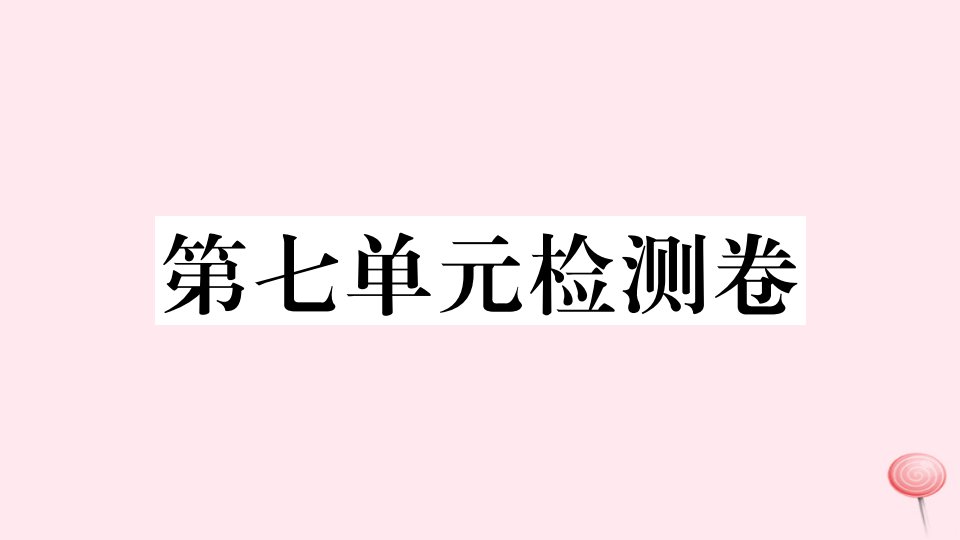 第七单元检测卷